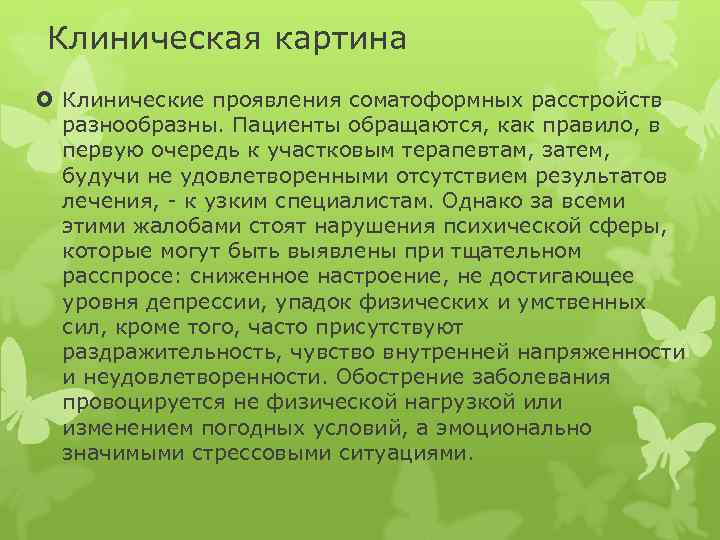 Клиническая картина

Клинические проявления соматоформных расстройств разнообразны. Пациенты обращаются, как правило, в первую очередь к участковым терапевтам, затем, будучи не удовлетворенными отсутствием результатов лечения, - к узким специалистам. Однако за всеми этими жалобами стоят нарушения психической сферы, которые могут быть выявлены при тщательном расспросе: сниженное настроение, не достигающее уровня депрессии, упадок физических и умственных сил, кроме того, часто присутствуют раздражительность, чувство внутренней напряженности и неудовлетворенности. Обострение заболевания провоцируется не физической нагрузкой или изменением погодных условий, а эмоционально значимыми стрессовыми ситуациями.